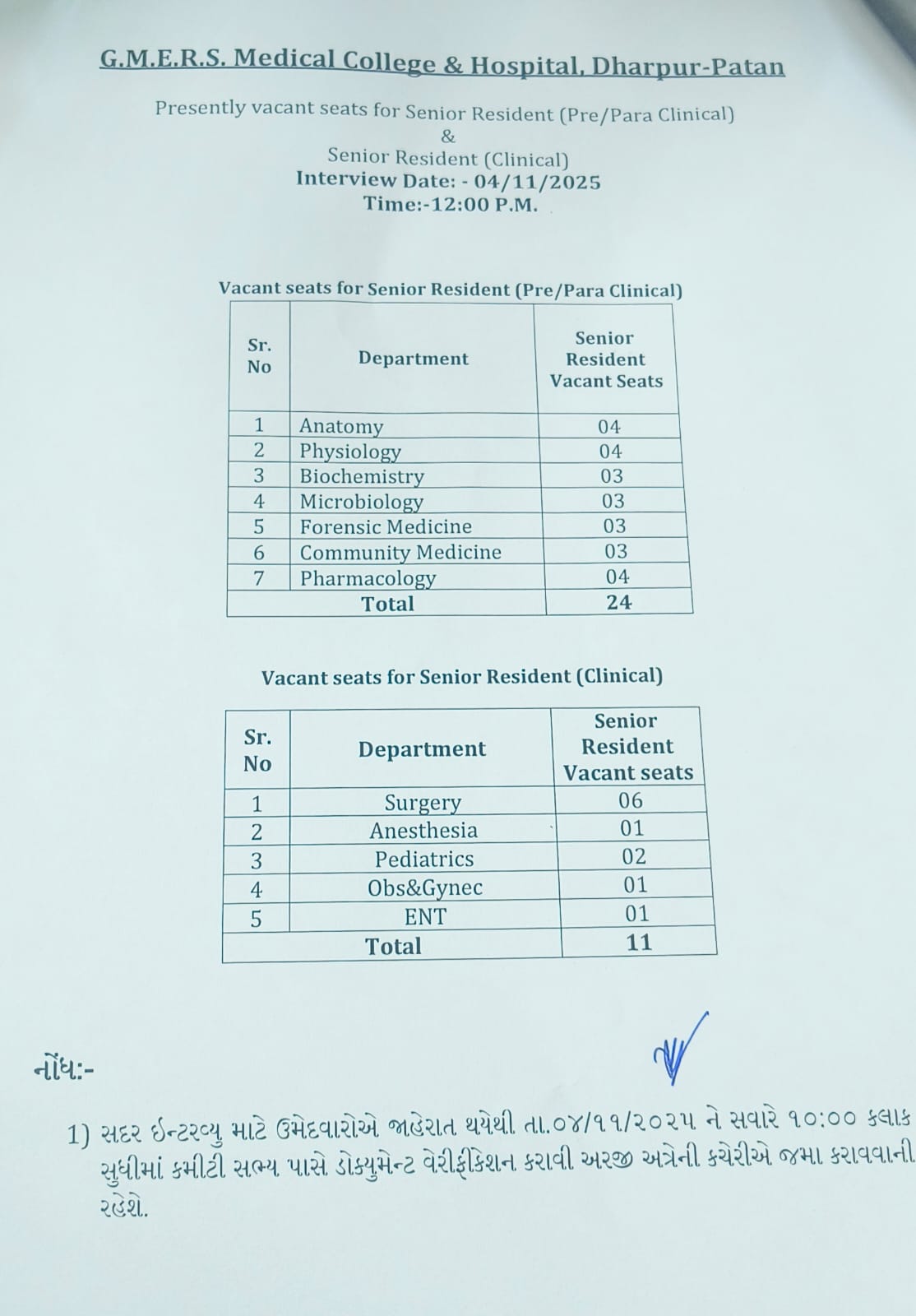 G.M.E.R.S. Medical College & Hospital, Dharpur-Patan

Presently vacant seats for Senior Resident (Pre/Para Clinical)
&
Senior Resident (Clinical)
Interview Date: - 04/11/2025
Time:-12:00 P.M.

Vacant seats for Senior Resident (Pre/Para Clinical)

| Sr. No | Department | Senior Resident Vacant Seats |
|---|---|---|
| 1 | Anatomy | 04 |
| 2 | Physiology | 04 |
| 3 | Biochemistry | 03 |
| 4 | Microbiology | 03 |
| 5 | Forensic Medicine | 03 |
| 6 | Community Medicine | 03 |
| 7 | Pharmacology | 04 |
| Total | | 24 |

Vacant seats for Senior Resident (Clinical)

| Sr. No | Department | Senior Resident Vacant seats |
|---|---|---|
| 1 | Surgery | 06 |
| 2 | Anesthesia | 01 |
| 3 | Pediatrics | 02 |
| 4 | Obs&Gynec | 01 |
| 5 | ENT | 01 |
| Total | | 11 |

નોંધ:-

1) સદર ઈન્ટરવ્યુ માટે ઉમેદવારોએ જાહેરાત થયેથી તા.૦૪/૧૧/૨૦૨૫ ને સવારે ૧૦:૦૦ કલાક સુધીમાં કમીટી સભ્ય પાસે ડોક્યુમેન્ટ વેરીફીકેશન કરાવી અરજી અત્રેની કચેરીએ જમા કરાવવાની રહેશે.